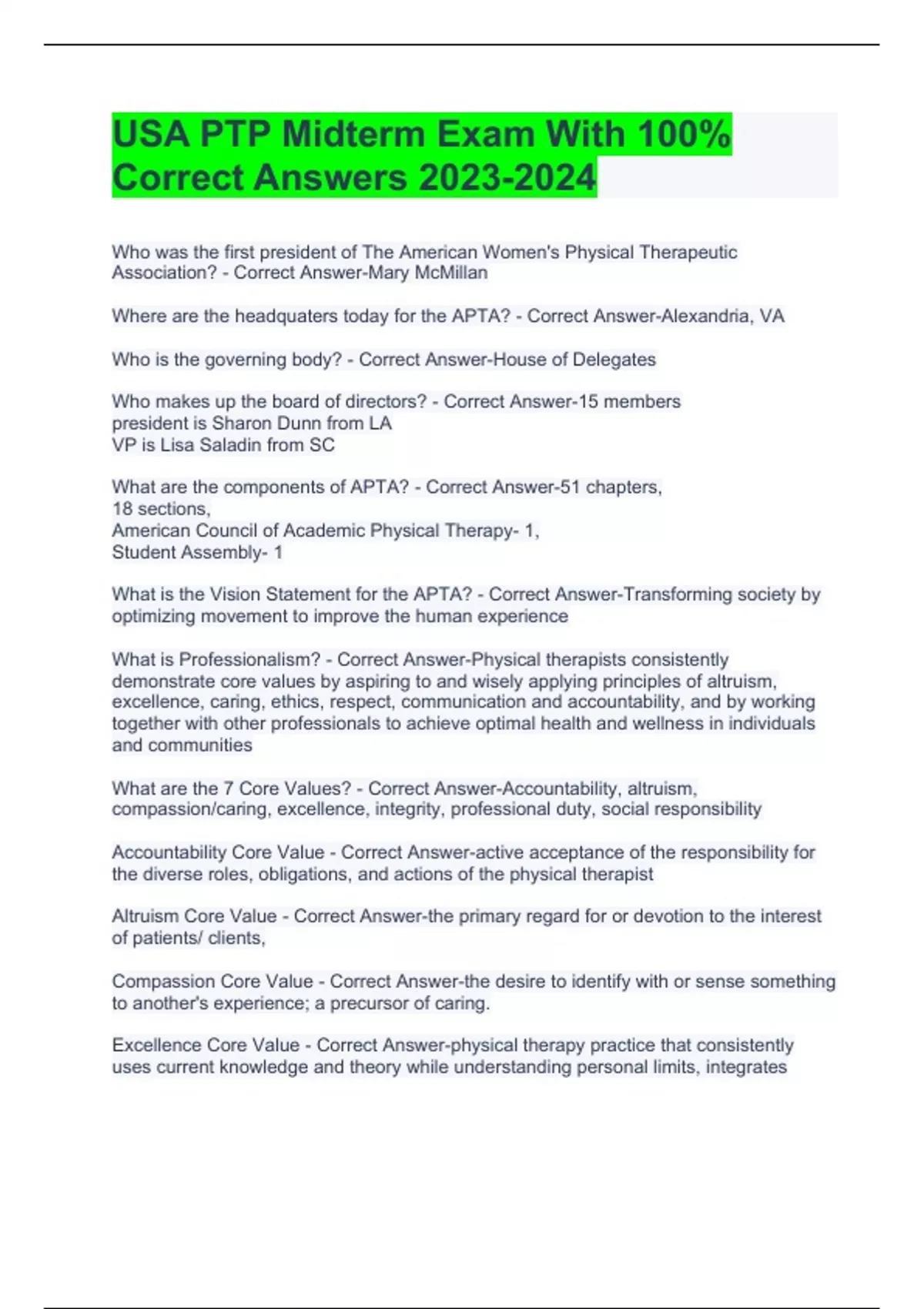 USA PTP Midterm Exam With 100% Correct Answers 2023-2024

Who was the first president of The American Women's Physical Therapeutic Association? - Correct Answer-Mary McMillan

Where are the headquaters today for the APTA? - Correct Answer-Alexandria, VA

Who is the governing body? - Correct Answer-House of Delegates

Who makes up the board of directors? - Correct Answer-15 members
president is Sharon Dunn from LA
VP is Lisa Saladin from SC

What are the components of APTA? - Correct Answer-51 chapters,
18 sections,
American Council of Academic Physical Therapy- 1,
Student Assembly- 1

What is the Vision Statement for the APTA? - Correct Answer-Transforming society by optimizing movement to improve the human experience

What is Professionalism? - Correct Answer-Physical therapists consistently demonstrate core values by aspiring to and wisely applying principles of altruism, excellence, caring, ethics, respect, communication and accountability, and by working together with other professionals to achieve optimal health and wellness in individuals and communities

What are the 7 Core Values? - Correct Answer-Accountability, altruism, compassion/caring, excellence, integrity, professional duty, social responsibility

Accountability Core Value - Correct Answer-active acceptance of the responsibility for the diverse roles, obligations, and actions of the physical therapist

Altruism Core Value - Correct Answer-the primary regard for or devotion to the interest of patients/ clients,

Compassion Core Value - Correct Answer-the desire to identify with or sense something to another's experience; a precursor of caring.

Excellence Core Value - Correct Answer-physical therapy practice that consistently uses current knowledge and theory while understanding personal limits, integrates